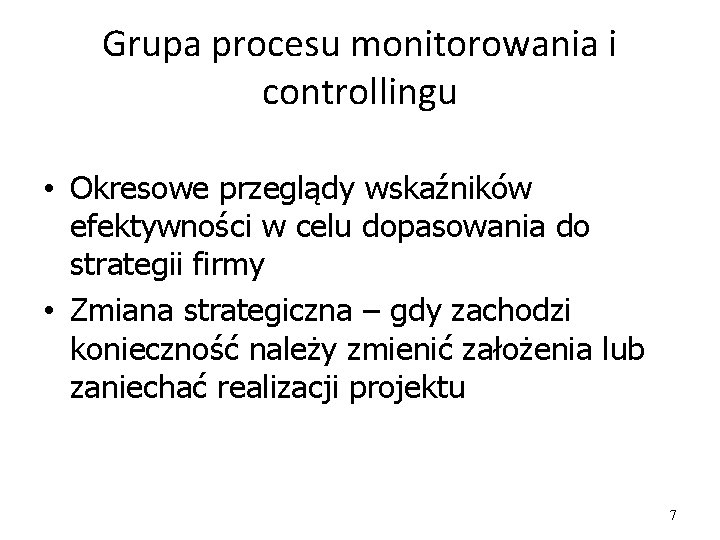 Grupa procesu monitorowania i controllingu

• Okresowe przeglądy wskaźników efektywności w celu dopasowania do strategii firmy
• Zmiana strategiczna – gdy zachodzi konieczność należy zmienić założenia lub zaniechać realizacji projektu

7